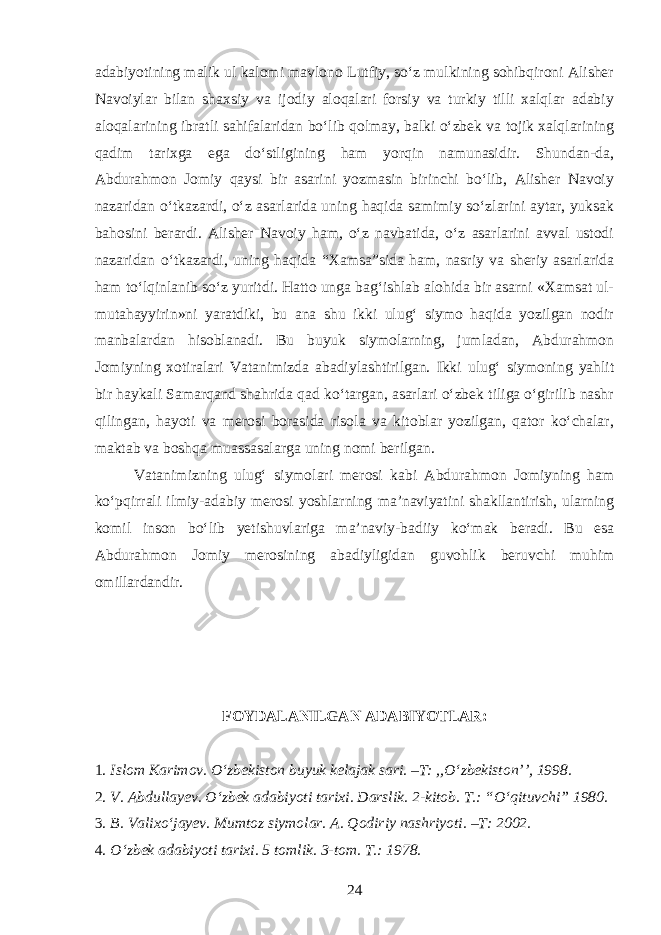 adabiyotining malik ul kalomi mavlono Lutfiy, so‘z mulkining sohibqironi Alisher Navoiylar bilan shaxsiy va ijodiy aloqalari forsiy va turkiy tilli xalqlar adabiy aloqalarining ibratli sahifalaridan bo‘lib qolmay, balki o‘zbek va tojik xalqlarining qadim tarixga ega do‘stligining ham yorqin namunasidir. Shundan-da, Abdurahmon Jomiy qaysi bir asarini yozmasin birinchi bo‘lib, Alisher Navoiy nazaridan o‘tkazardi, o‘z asarlarida uning haqida samimiy so‘zlarini aytar, yuksak bahosini berardi. Alisher Navoiy ham, o‘z navbatida, o‘z asarlarini avval ustodi nazaridan o‘tkazardi, uning haqida “Xamsa”sida ham, nasriy va sheriy asarlarida ham to‘lqinlanib so‘z yuritdi. Hatto unga bag‘ishlab alohida bir asarni «Xamsat ul-mutahayyirin»ni yaratdiki, bu ana shu ikki ulug‘ siymo haqida yozilgan nodir manbalardan hisoblanadi. Bu buyuk siymolarning, jumladan, Abdurahmon Jomiyning xotiralari Vatanimizda abadiylashtirilgan. Ikki ulug‘ siymoning yahlit bir haykali Samarqand shahrida qad ko‘targan, asarlari o‘zbek tiliga o‘girilib nashr qilingan, hayoti va merosi borasida risola va kitoblar yozilgan, qator ko‘chalar, maktab va boshqa muassasalarga uning nomi berilgan.

Vatanimizning ulug‘ siymolari merosi kabi Abdurahmon Jomiyning ham ko‘pqirrali ilmiy-adabiy merosi yoshlarning ma’naviyatini shakllantirish, ularning komil inson bo‘lib yetishuvlariga ma’naviy-badiiy ko‘mak beradi. Bu esa Abdurahmon Jomiy merosining abadiyligidan guvohlik beruvchi muhim omillardandir.

FOYDALANILGAN ADABIYOTLAR:

1. Islom Karimov. O‘zbekiston buyuk kelajak sari. –T: ,,O‘zbekiston’’, 1998.
2. V. Abdullayev. O‘zbek adabiyoti tarixi. Darslik. 2-kitob. T.: “O‘qituvchi” 1980.
3. B. Valixo‘jayev. Mumtoz siymolar. A. Qodiriy nashriyoti. –T: 2002.
4. O‘zbek adabiyoti tarixi. 5 tomlik. 3-tom. T.: 1978.

24